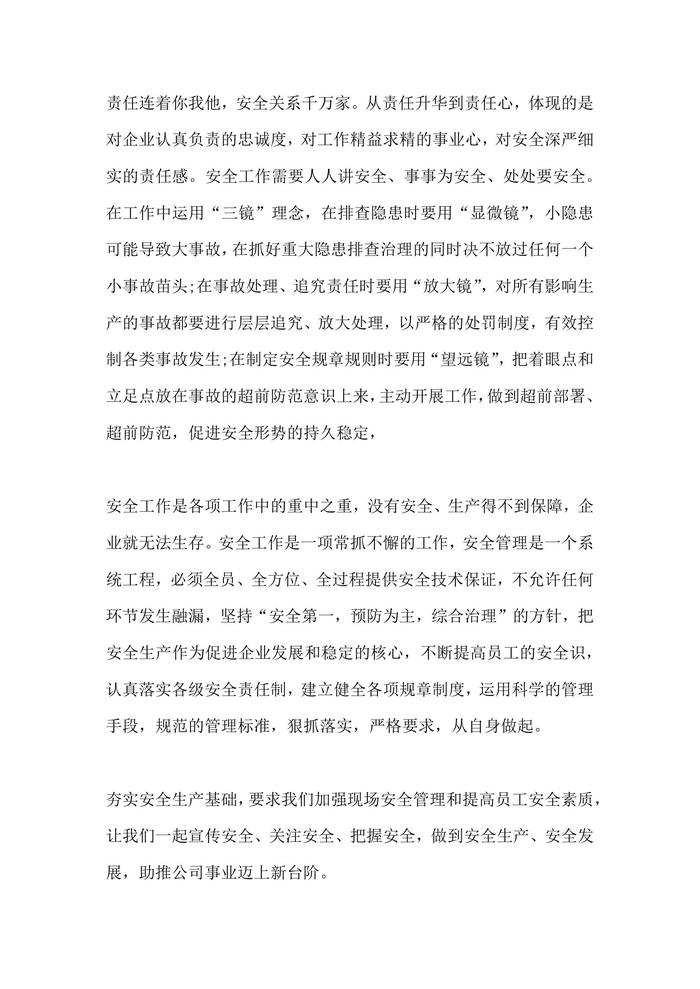 责任连着你我他，安全关系千万家。从责任升华到责任心，体现的是对企业认真负责的忠诚度，对工作精益求精的事业心，对安全深严细实的责任感。安全工作需要人人讲安全、事事为安全、处处要安全。在工作中运用“三镜”理念，在排查隐患时要用“显微镜”，小隐患可能导致大事故，在抓好重大隐患排查治理的同时决不放过任何一个小事故苗头;在事故处理、追究责任时要用“放大镜”，对所有影响生产的事故都要进行层层追究、放大处理，以严格的处罚制度，有效控制各类事故发生;在制定安全规章规则时要用“望远镜”，把着眼点和立足点放在事故的超前防范意识上来，主动开展工作，做到超前部署、超前防范，促进安全形势的持久稳定，

安全工作是各项工作中的重中之重，没有安全、生产得不到保障，企业就无法生存。安全工作是一项常抓不懈的工作，安全管理是一个系统工程，必须全员、全方位、全过程提供安全技术保证，不允许任何环节发生融漏，坚持“安全第一，预防为主，综合治理”的方针，把安全生产作为促进企业发展和稳定的核心，不断提高员工的安全识，认真落实各级安全责任制，建立健全各项规章制度，运用科学的管理手段，规范的管理标准，狠抓落实，严格要求，从自身做起。

夯实安全生产基础，要求我们加强现场安全管理和提高员工安全素质，让我们一起宣传安全、关注安全、把握安全，做到安全生产、安全发展，助推公司事业迈上新台阶。